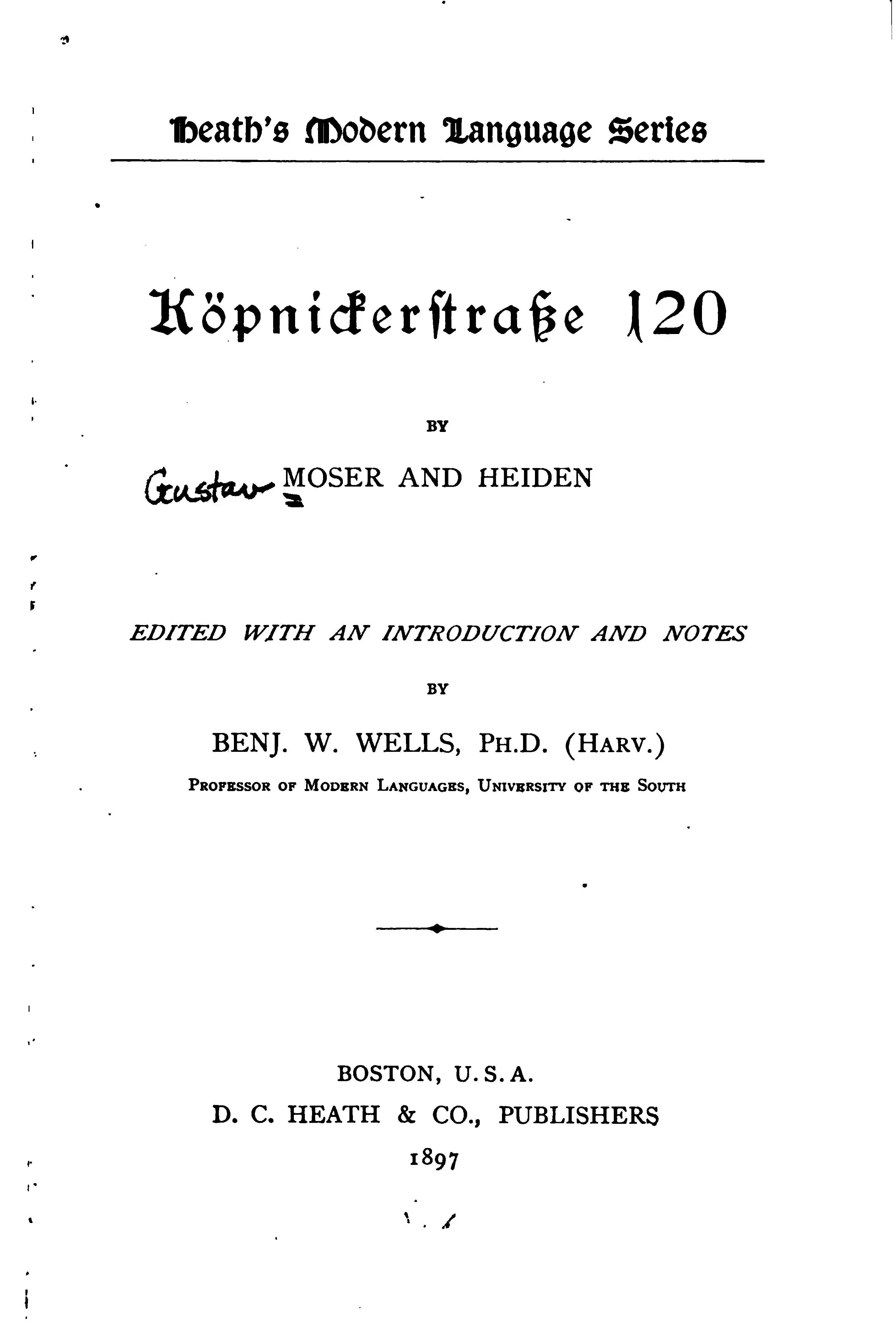 Heath's Modern Language Series

Köpnickerstraße 120

BY

Gustav MOSER AND HEIDEN

EDITED WITH AN INTRODUCTION AND NOTES

BY

BENJ. W. WELLS, PH.D. (HARV.)

PROFESSOR OF MODERN LANGUAGES, UNIVERSITY OF THE SOUTH

BOSTON, U.S.A.
D. C. HEATH & CO., PUBLISHERS
1897